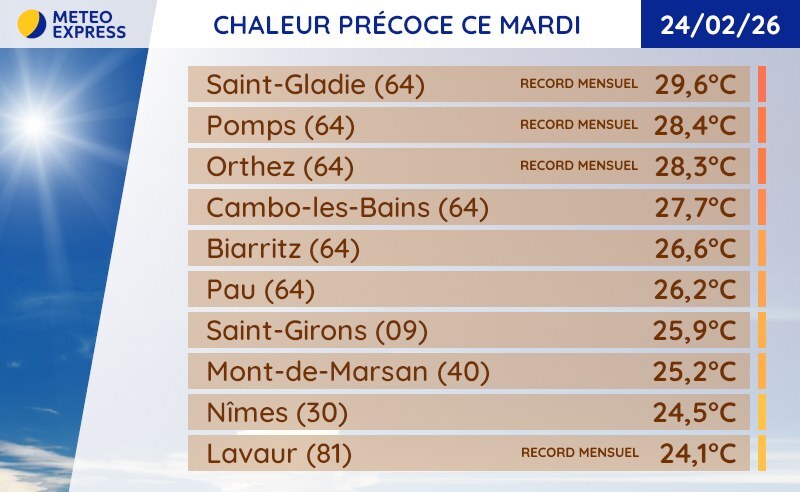 METEO EXPRESS

CHALEUR PRÉCOCE CE MARDI

24/02/26

| | | |
|---|---|---|
| Saint-Gladie (64) | RECORD MENSUEL | 29,6°C |
| Pomps (64) | RECORD MENSUEL | 28,4°C |
| Orthez (64) | RECORD MENSUEL | 28,3°C |
| Cambo-les-Bains (64) | | 27,7°C |
| Biarritz (64) | | 26,6°C |
| Pau (64) | | 26,2°C |
| Saint-Girons (09) | | 25,9°C |
| Mont-de-Marsan (40) | | 25,2°C |
| Nîmes (30) | | 24,5°C |
| Lavaur (81) | RECORD MENSUEL | 24,1°C |